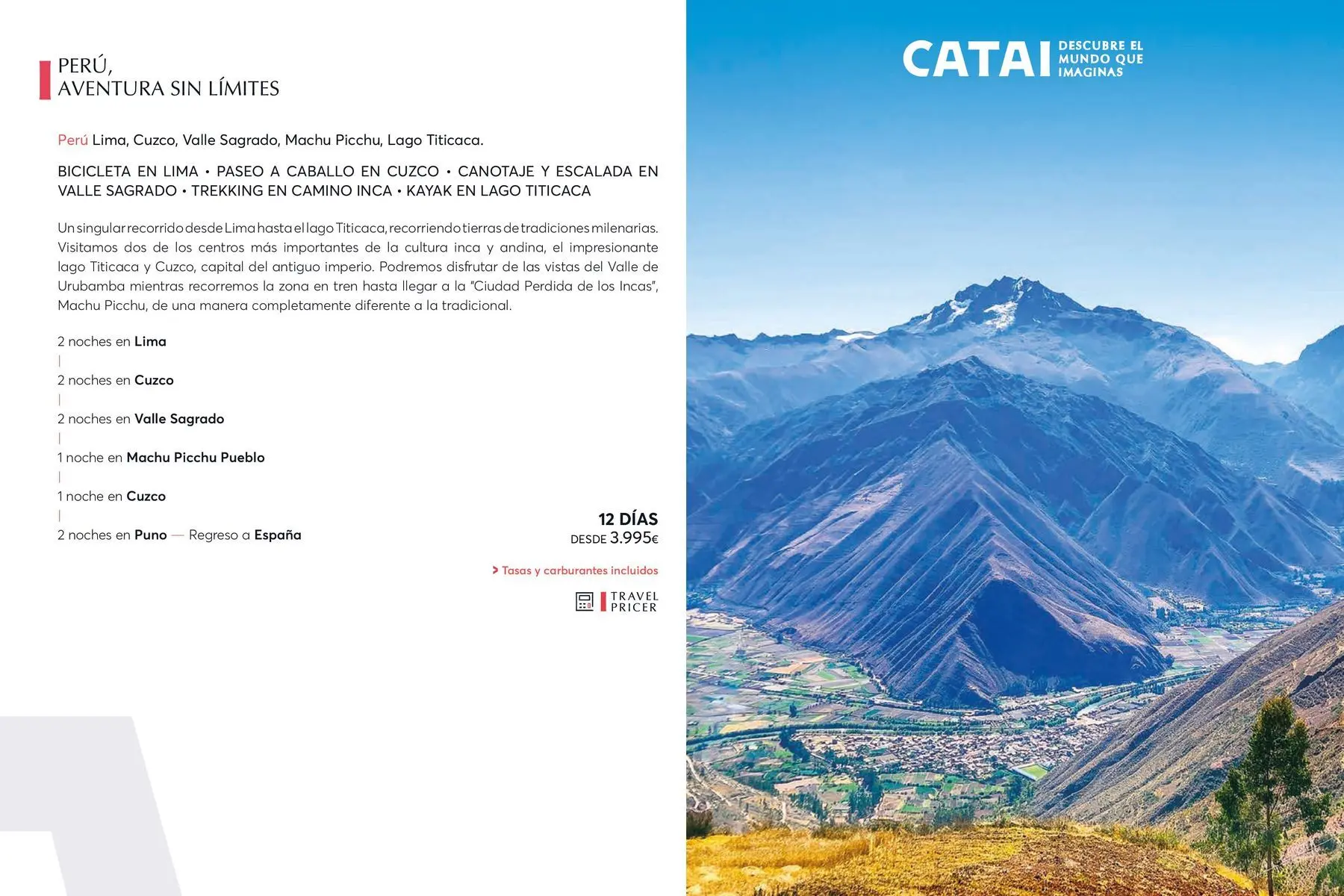 PERÚ,
AVENTURA SIN LÍMITES

Perú Lima, Cuzco, Valle Sagrado, Machu Picchu, Lago Titicaca.

BICICLETA EN LIMA • PASEO A CABALLO EN CUZCO • CANOTAJE Y ESCALADA EN VALLE SAGRADO • TREKKING EN CAMINO INCA • KAYAK EN LAGO TITICACA

Un singular recorrido desde Lima hasta el lago Titicaca, recorriendo tierras de tradiciones milenarias. Visitamos dos de los centros más importantes de la cultura inca y andina, el impresionante lago Titicaca y Cuzco, capital del antiguo imperio. Podremos disfrutar de las vistas del Valle de Urubamba mientras recorremos la zona en tren hasta llegar a la "Ciudad Perdida de los Incas", Machu Picchu, de una manera completamente diferente a la tradicional.

2 noches en Lima
|
2 noches en Cuzco
|
2 noches en Valle Sagrado
|
1 noche en Machu Picchu Pueblo
|
1 noche en Cuzco
|
2 noches en Puno — Regreso a España

12 DÍAS
DESDE 3.995€

> Tasas y carburantes incluidos

TRAVEL PRICER

CATAI DESCUBRE EL MUNDO QUE IMAGINAS